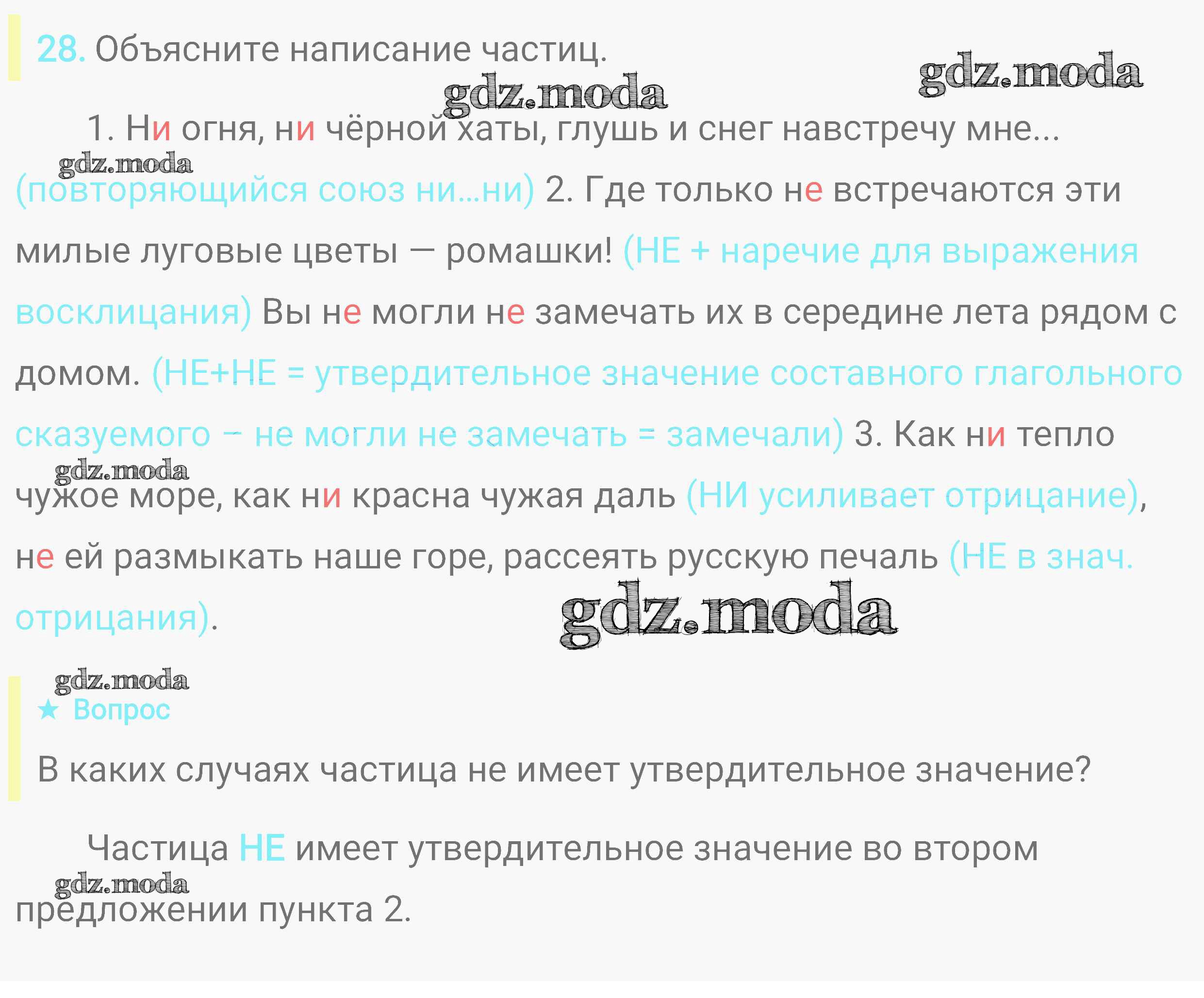 28. Объясните написание частиц.

1. Ни огня, ни чёрной хаты, глушь и снег навстречу мне... (повторяющийся союз ни...ни) 2. Где только не встречаются эти милые луговые цветы — ромашки! (НЕ + наречие для выражения восклицания) Вы не могли не замечать их в середине лета рядом с домом. (НЕ+НЕ = утвердительное значение составного глагольного сказуемого – не могли не замечать = замечали) 3. Как ни тепло чужое море, как ни красна чужая даль (НИ усиливает отрицание), не ей размыкать наше горе, рассеять русскую печаль (НЕ в знач. отрицания).

★ Вопрос

В каких случаях частица не имеет утвердительное значение?

Частица НЕ имеет утвердительное значение во втором предложении пункта 2.

gdz.moda